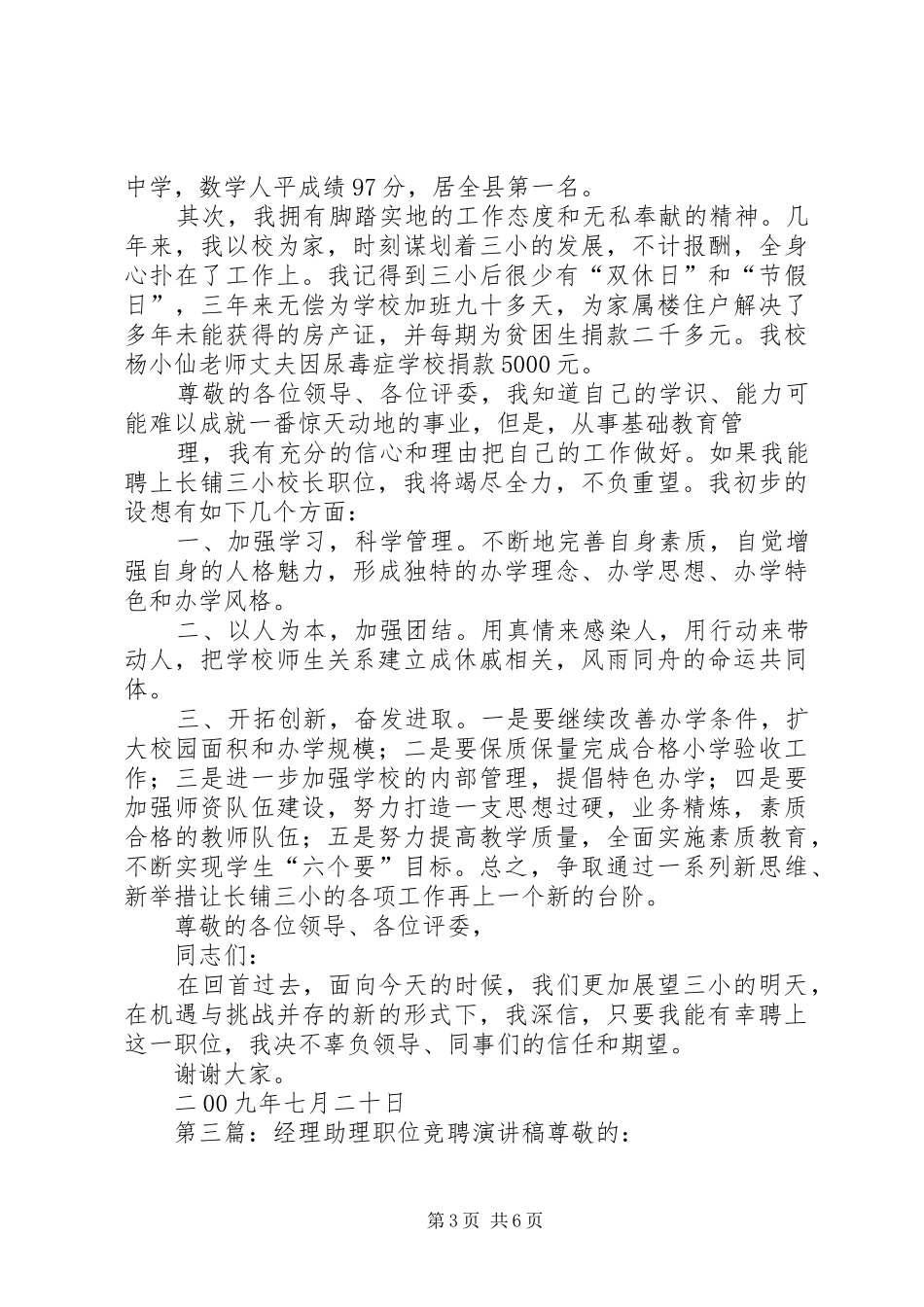 中学，数学人平成绩97分，居全县第一名。

其次，我拥有脚踏实地的工作态度和无私奉献的精神。几年来，我以校为家，时刻谋划着三小的发展，不计报酬，全身心扑在了工作上。我记得到三小后很少有“双休日”和“节假日”，三年来无偿为学校加班九十多天，为家属楼住户解决了多年未能获得的房产证，并每期为贫困生捐款二千多元。我校杨小仙老师丈夫因尿毒症学校捐款5000元。

尊敬的各位领导、各位评委，我知道自己的学识、能力可能难以成就一番惊天动地的事业，但是，从事基础教育管

理，我有充分的信心和理由把自己的工作做好。如果我能聘上长铺三小校长职位，我将竭尽全力，不负重望。我初步的设想有如下几个方面：

一、加强学习，科学管理。不断地完善自身素质，自觉增强自身的人格魅力，形成独特的办学理念、办学思想、办学特色和办学风格。

二、以人为本，加强团结。用真情来感染人，用行动来带动人，把学校师生关系建立成休戚相关，风雨同舟的命运共同体。

三、开拓创新，奋发进取。一是要继续改善办学条件，扩大校园面积和办学规模；二是要保质保量完成合格小学验收工作；三是进一步加强学校的内部管理，提倡特色办学；四是要加强师资队伍建设，努力打造一支思想过硬，业务精炼，素质合格的教师队伍；五是努力提高教学质量，全面实施素质教育，不断实现学生“六个要”目标。总之，争取通过一系列新思维、新举措让长铺三小的各项工作再上一个新的台阶。

尊敬的各位领导、各位评委，

同志们：

在回首过去，面向今天的时候，我们更加展望三小的明天，在机遇与挑战并存的新的形式下，我深信，只要我能有幸聘上这一职位，我决不辜负领导、同事们的信任和期望。

谢谢大家。

二00九年七月二十日

第三篇：经理助理职位竞聘演讲稿尊敬的：

第3页 共6页